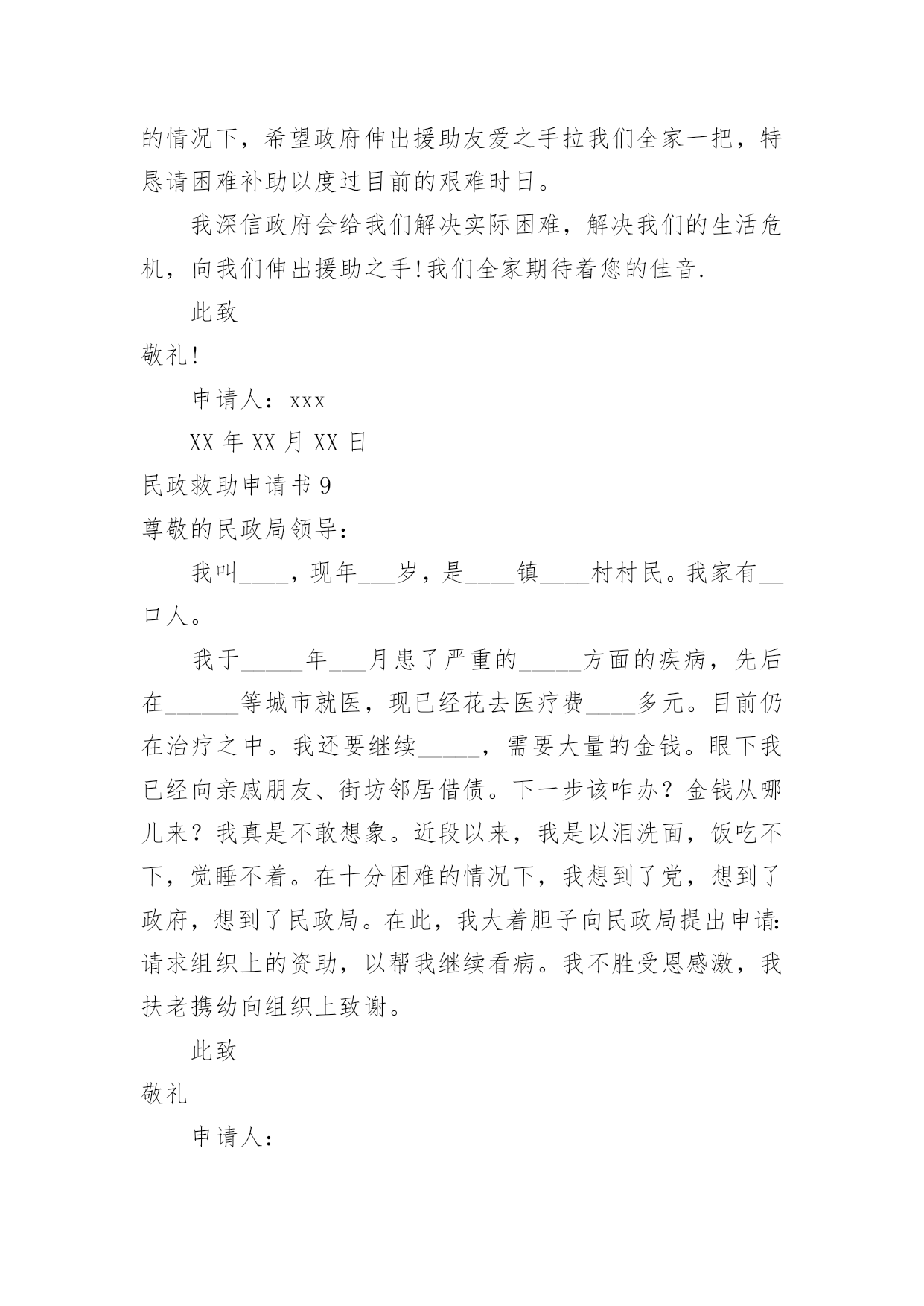 的情况下，希望政府伸出援助友爱之手拉我们全家一把，特恳请困难补助以度过目前的艰难时日。

我深信政府会给我们解决实际困难，解决我们的生活危机，向我们伸出援助之手!我们全家期待着您的佳音.

此致

敬礼!

申请人：xxx

XX 年 XX 月 XX 日

民政救助申请书 9

尊敬的民政局领导：

我叫____，现年___岁，是____镇____村村民。我家有__口人。

我于_____年___月患了严重的_____方面的疾病，先后在______等城市就医，现已经花去医疗费____多元。目前仍在治疗之中。我还要继续_____，需要大量的金钱。眼下我已经向亲戚朋友、街坊邻居借债。下一步该咋办？金钱从哪儿来？我真是不敢想象。近段以来，我是以泪洗面，饭吃不下，觉睡不着。在十分困难的情况下，我想到了党，想到了政府，想到了民政局。在此，我大着胆子向民政局提出申请:请求组织上的资助，以帮我继续看病。我不胜受恩感激，我扶老携幼向组织上致谢。

此致

敬礼

申请人：